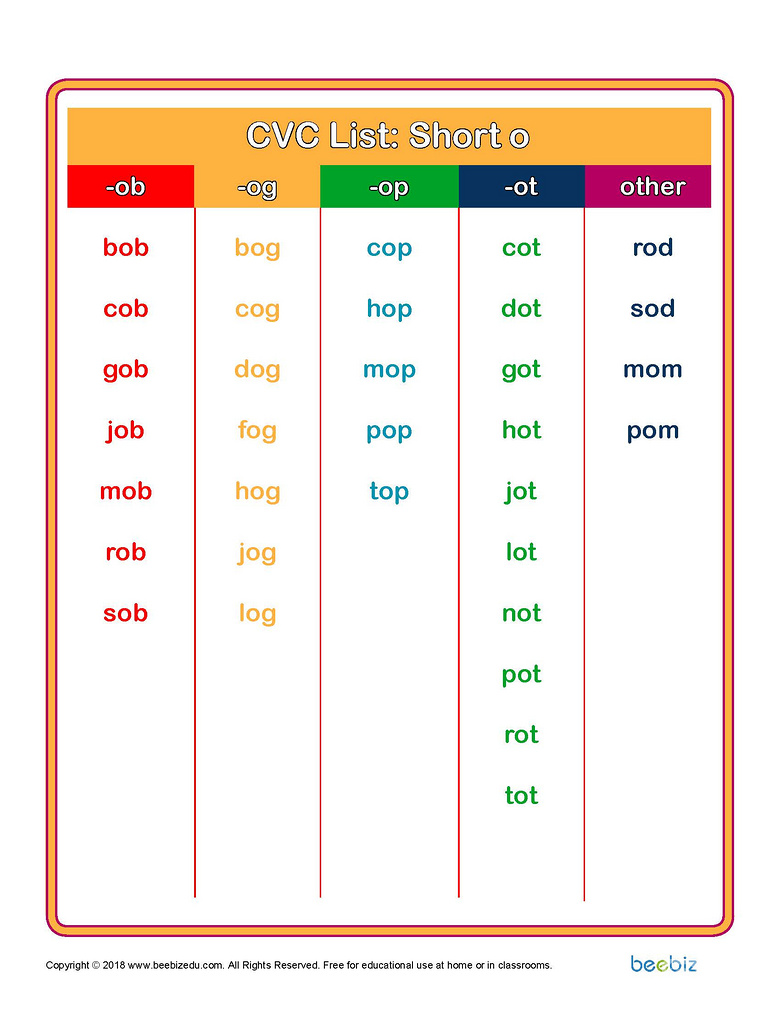 CVC List: Short o

| -ob | -og | -op | -ot | other |
|---|---|---|---|---|
| bob | bog | cop | cot | rod |
| cob | cog | hop | dot | sod |
| gob | dog | mop | got | mom |
| job | fog | pop | hot | pom |
| mob | hog | top | jot | |
| rob | jog | | lot | |
| sob | log | | not | |
| | | | pot | |
| | | | rot | |
| | | | tot | |

Copyright © 2018 www.beebizedu.com. All Rights Reserved. Free for educational use at home or in classrooms.

beebiz